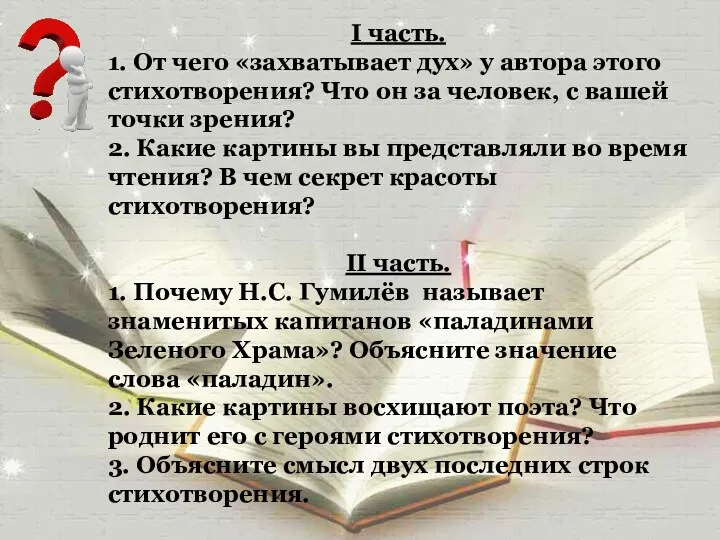 I часть.

1. От чего «захватывает дух» у автора этого стихотворения? Что он за человек, с вашей точки зрения?

2. Какие картины вы представляли во время чтения? В чем секрет красоты стихотворения?

II часть.

1. Почему Н.С. Гумилёв называет знаменитых капитанов «паладинами Зеленого Храма»? Объясните значение слова «паладин».

2. Какие картины восхищают поэта? Что роднит его с героями стихотворения?

3. Объясните смысл двух последних строк стихотворения.